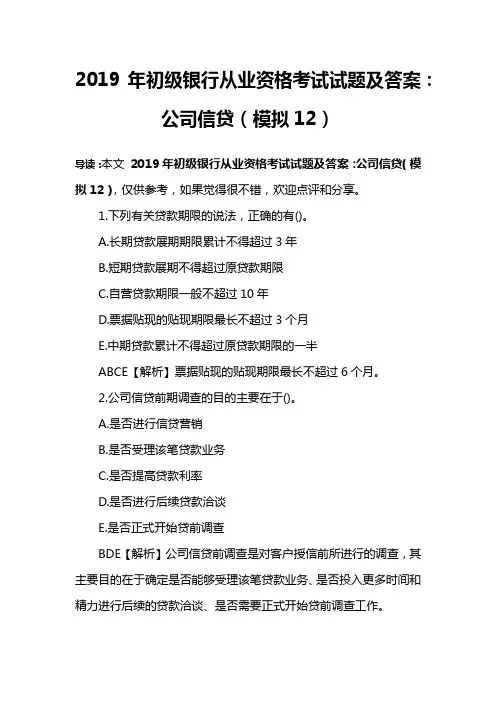 2019 年初级银行从业资格考试试题及答案：公司信贷（模拟 12）

导读：本文 2019 年初级银行从业资格考试试题及答案：公司信贷（模拟 12），仅供参考，如果觉得很不错，欢迎点评和分享。

1.下列有关贷款期限的说法，正确的有()。

A.长期贷款展期期限累计不得超过 3 年

B.短期贷款展期不得超过原贷款期限

C.自营贷款期限一般不超过 10 年

D.票据贴现的贴现期限最长不超过 3 个月

E.中期贷款累计不得超过原贷款期限的一半

ABCE【解析】票据贴现的贴现期限最长不超过 6 个月。

2.公司信贷前期调查的目的主要在于()。

A.是否进行信贷营销

B.是否受理该笔贷款业务

C.是否提高贷款利率

D.是否进行后续贷款洽谈

E.是否正式开始贷前调查

BDE【解析】公司信贷前调查是对客户授信前所进行的调查，其主要目的在于确定是否能够受理该笔贷款业务、是否投入更多时间和精力进行后续的贷款洽谈、是否需要正式开始贷前调查工作。